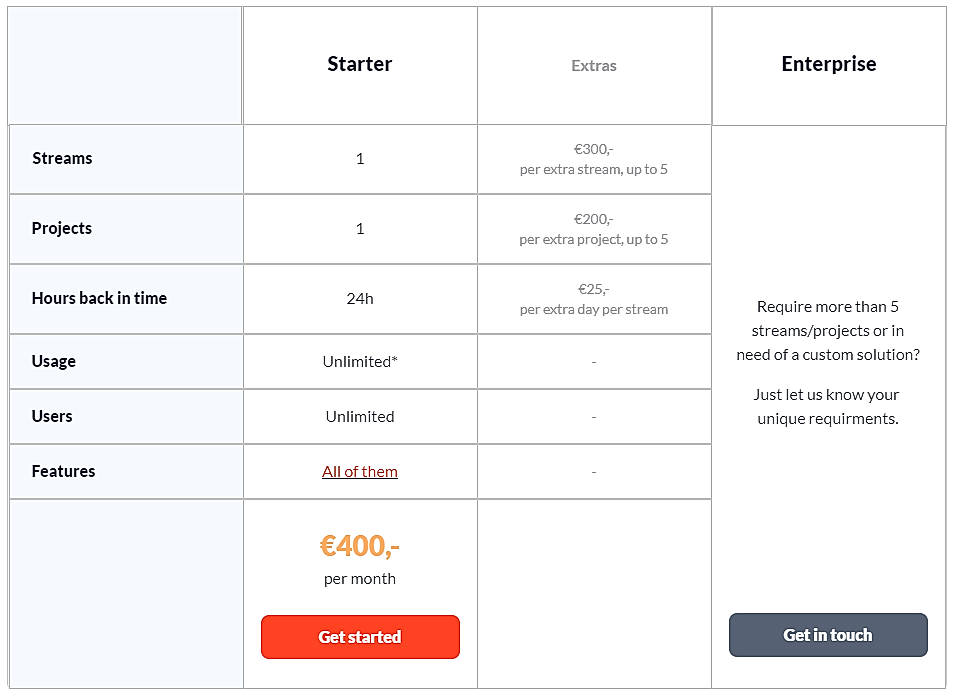 |  | Starter | Extras | Enterprise |
|---|---|---|---|
| Streams | 1 | €300,- per extra stream, up to 5 | Require more than 5 streams/projects or in need of a custom solution? Just let us know your unique requirments. |
| Projects | 1 | €200,- per extra project, up to 5 | |
| Hours back in time | 24h | €25,- per extra day per stream | |
| Usage | Unlimited* | - | |
| Users | Unlimited | - | |
| Features | All of them | - | |
|  | €400,- per month Get started |  | Get in touch |